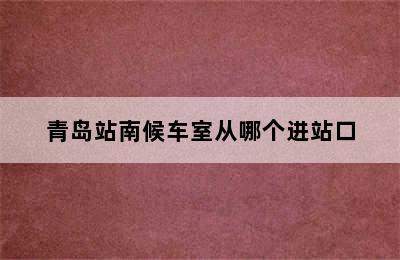 青岛站南候车室从哪个进站口